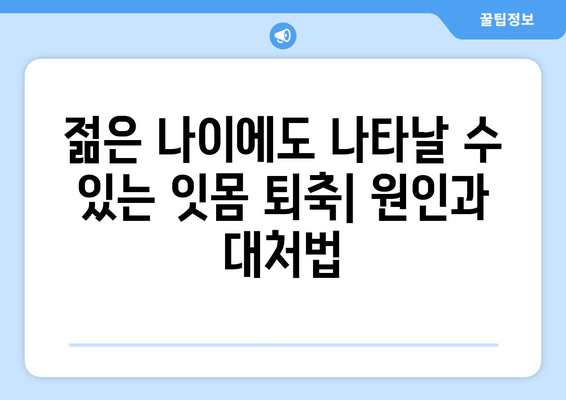 꿀팁정보

젊은 나이에도 나타날 수 있는 잇몸 퇴축| 원인과 대처법